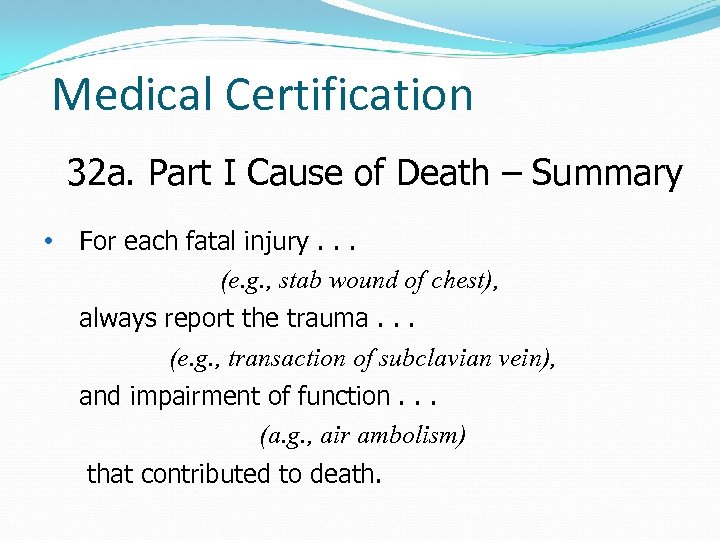 Medical Certification

32a. Part I Cause of Death – Summary

• For each fatal injury . . .
(e.g., stab wound of chest),
always report the trauma . . .
(e.g., transaction of subclavian vein),
and impairment of function . . .
(a.g., air ambolism)
that contributed to death.